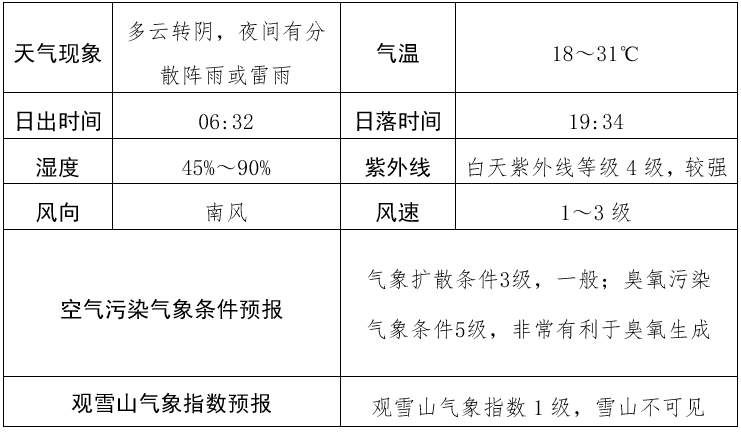 | 天气现象 | 多云转阴，夜间有分散阵雨或雷雨 | 气温 | 18～31℃ |
|---|---|---|---|
| 日出时间 | 06:32 | 日落时间 | 19:34 |
| 湿度 | 45%～90% | 紫外线 | 白天紫外线等级4级，较强 |
| 风向 | 南风 | 风速 | 1～3级 |
| 空气污染气象条件预报 | | 气象扩散条件3级，一般；臭氧污染气象条件5级，非常有利于臭氧生成 | |
| 观雪山气象指数预报 | | 观雪山气象指数1级，雪山不可见 | |